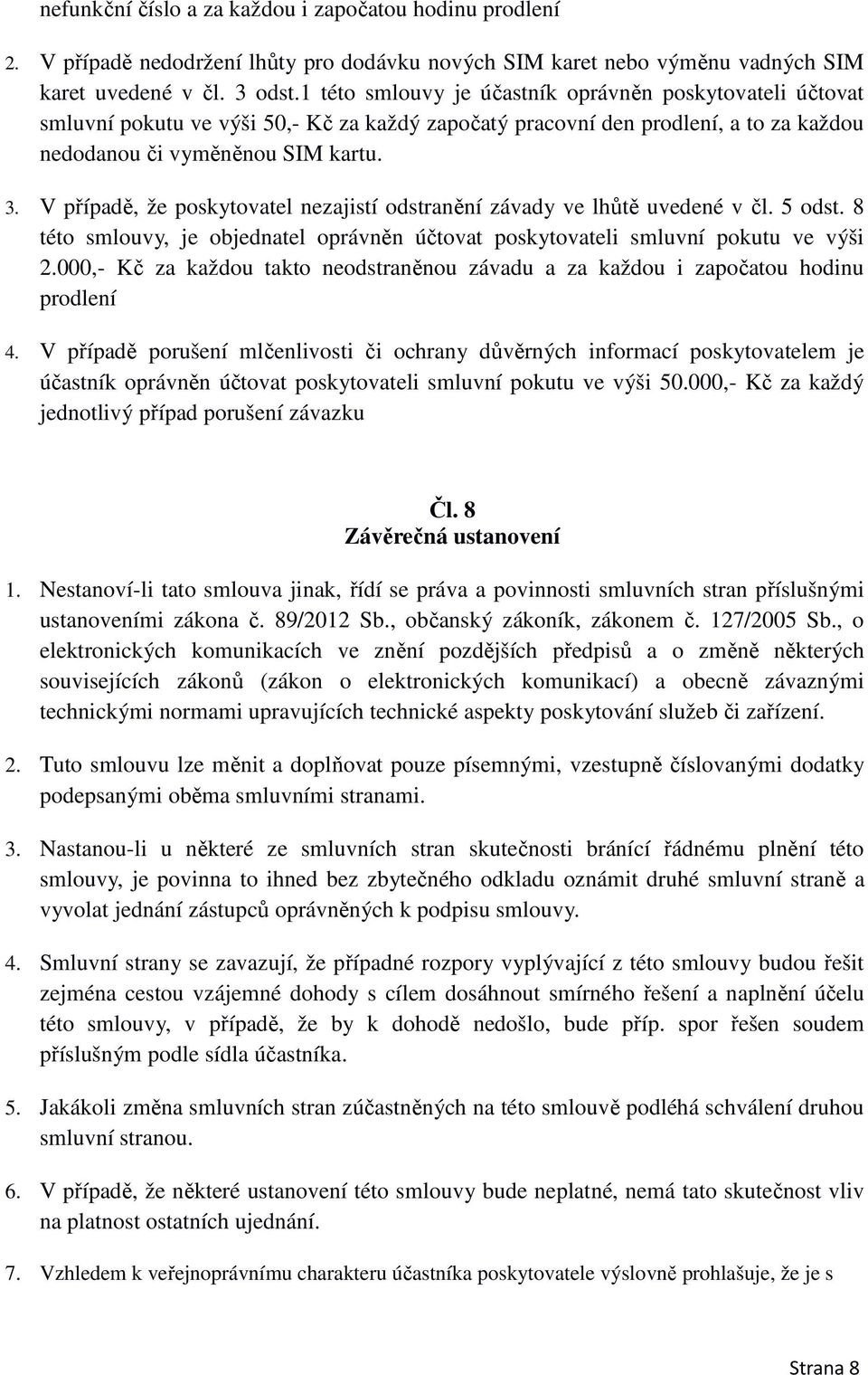 nefunkční číslo a za každou i započatou hodinu prodlení

2. V případě nedodržení lhůty pro dodávku nových SIM karet nebo výměnu vadných SIM karet uvedené v čl. 3 odst.1 této smlouvy je účastník oprávněn poskytovateli účtovat smluvní pokutu ve výši 50,- Kč za každý započatý pracovní den prodlení, a to za každou nedodanou či vyměněnou SIM kartu.

3. V případě, že poskytovatel nezajistí odstranění závady ve lhůtě uvedené v čl. 5 odst. 8 této smlouvy, je objednatel oprávněn účtovat poskytovateli smluvní pokutu ve výši 2.000,- Kč za každou takto neodstraněnou závadu a za každou i započatou hodinu prodlení

4. V případě porušení mlčenlivosti či ochrany důvěrných informací poskytovatelem je účastník oprávněn účtovat poskytovateli smluvní pokutu ve výši 50.000,- Kč za každý jednotlivý případ porušení závazku

Čl. 8
Závěrečná ustanovení

1. Nestanoví-li tato smlouva jinak, řídí se práva a povinnosti smluvních stran příslušnými ustanoveními zákona č. 89/2012 Sb., občanský zákoník, zákonem č. 127/2005 Sb., o elektronických komunikacích ve znění pozdějších předpisů a o změně některých souvisejících zákonů (zákon o elektronických komunikací) a obecně závaznými technickými normami upravujících technické aspekty poskytování služeb či zařízení.

2. Tuto smlouvu lze měnit a doplňovat pouze písemnými, vzestupně číslovanými dodatky podepsanými oběma smluvními stranami.

3. Nastanou-li u některé ze smluvních stran skutečnosti bránící řádnému plnění této smlouvy, je povinna to ihned bez zbytečného odkladu oznámit druhé smluvní straně a vyvolat jednání zástupců oprávněných k podpisu smlouvy.

4. Smluvní strany se zavazují, že případné rozpory vyplývající z této smlouvy budou řešit zejména cestou vzájemné dohody s cílem dosáhnout smírného řešení a naplnění účelu této smlouvy, v případě, že by k dohodě nedošlo, bude příp. spor řešen soudem příslušným podle sídla účastníka.

5. Jakákoli změna smluvních stran zúčastněných na této smlouvě podléhá schválení druhou smluvní stranou.

6. V případě, že některé ustanovení této smlouvy bude neplatné, nemá tato skutečnost vliv na platnost ostatních ujednání.

7. Vzhledem k veřejnoprávnímu charakteru účastníka poskytovatele výslovně prohlašuje, že je s

Strana 8